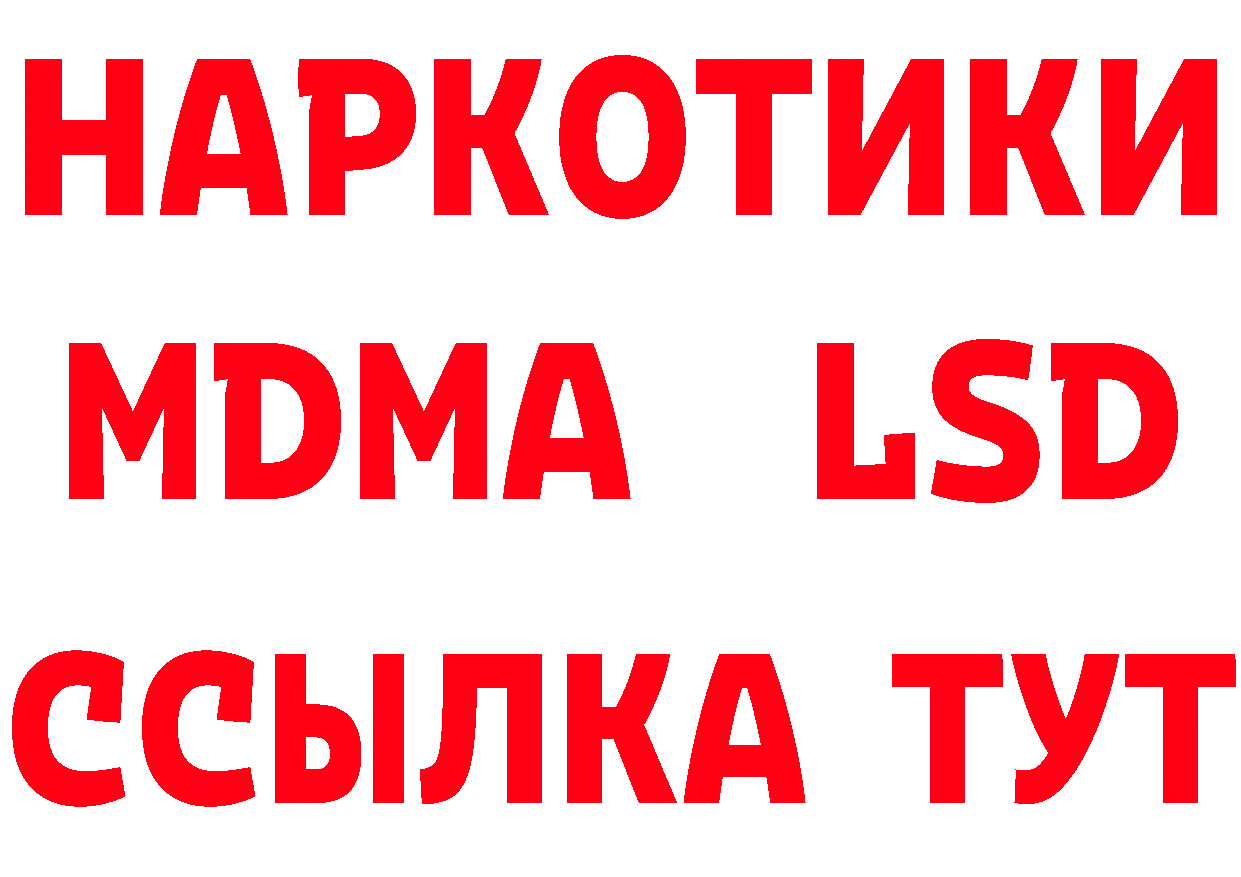 НАРКОТИКИ
MDMA LSD
ССЫЛКА ТУТ